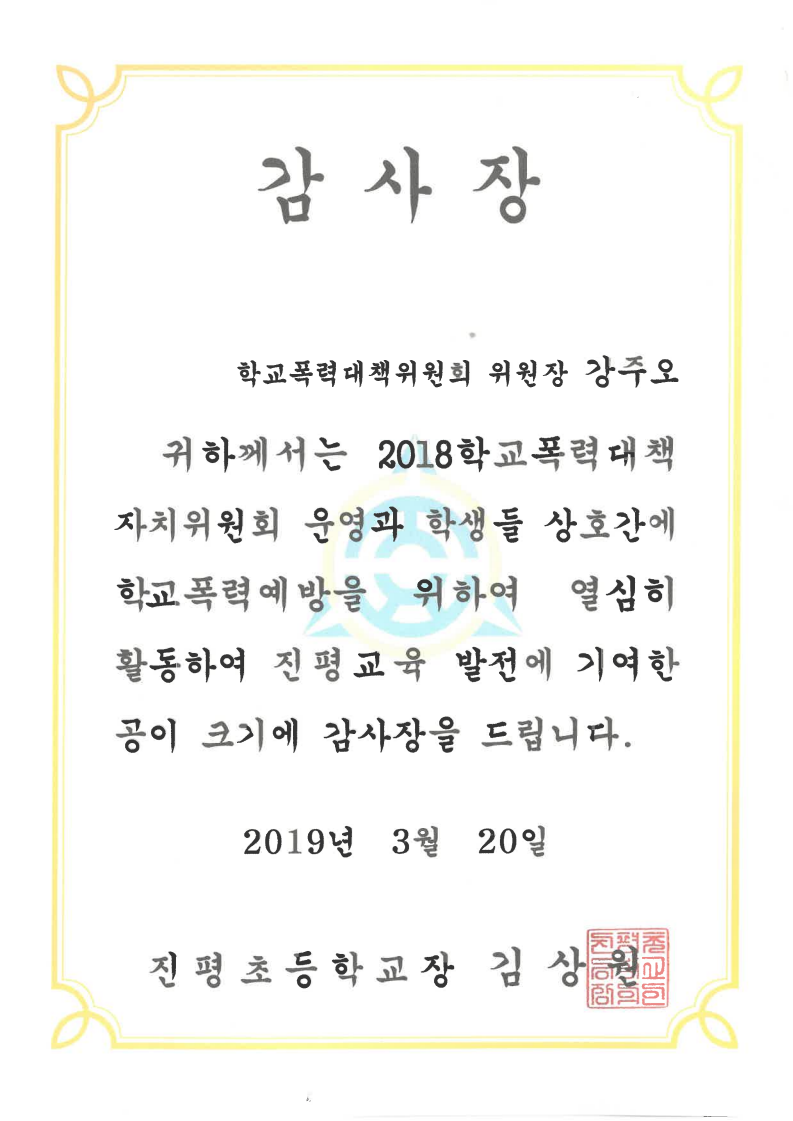 감 사 장

학교폭력대책위원회 위원장 강주오

귀하께서는 2018학교폭력대책 자치위원회 운영과 학생들 상호간에 학교폭력예방을 위하여 열심히 활동하여 진평교육 발전에 기여한 공이 크기에 감사장을 드립니다.

2019년 3월 20일

진평초등학교장 김 상 원